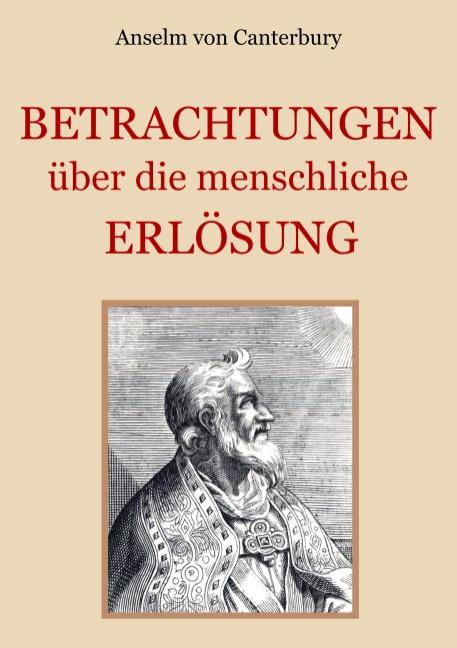 Anselm von Canterbury

BETRACHTUNGEN
über die menschliche
ERLÖSUNG